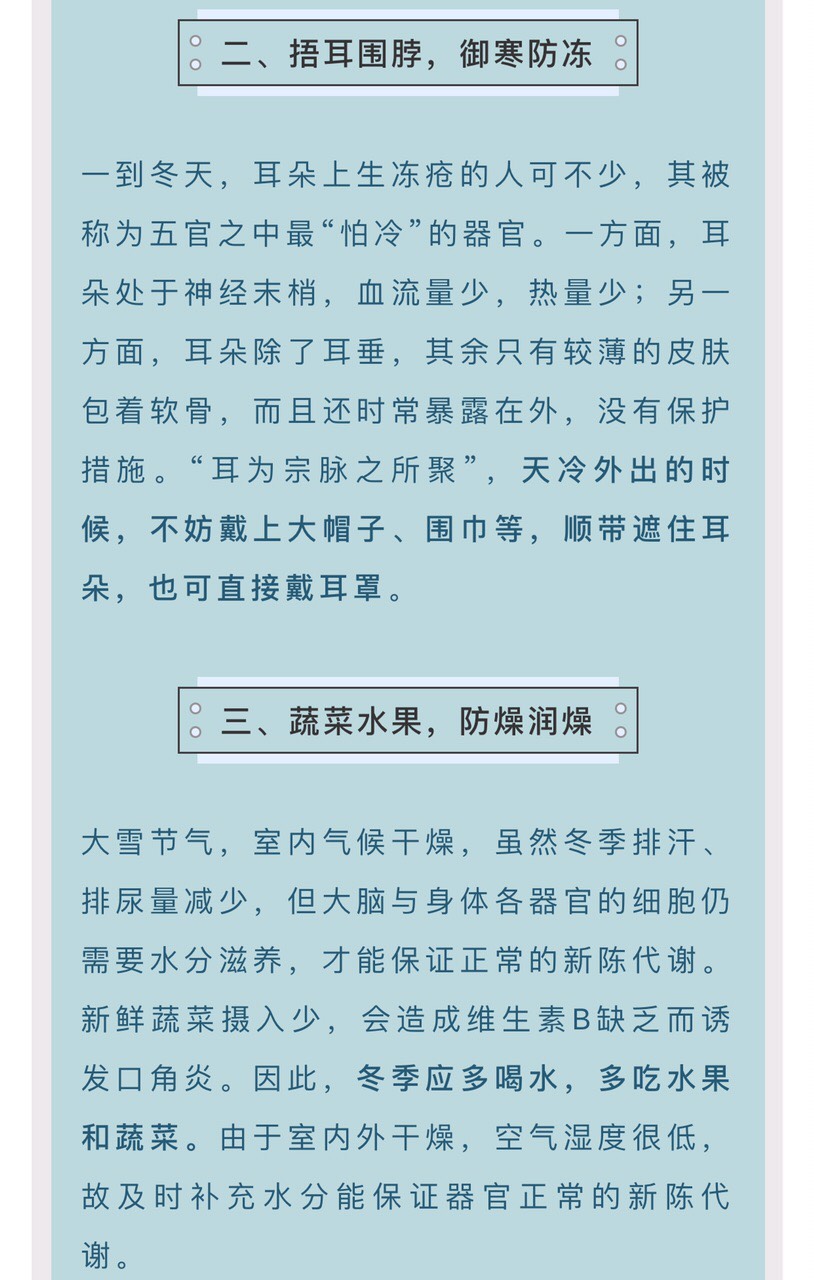 二、捂耳围脖，御寒防冻

一到冬天，耳朵上生冻疮的人可不少，其被称为五官之中最“怕冷”的器官。一方面，耳朵处于神经末梢，血流量少，热量少；另一方面，耳朵除了耳垂，其余只有较薄的皮肤包着软骨，而且还时常暴露在外，没有保护措施。“耳为宗脉之所聚”，天冷外出的时候，不妨戴上大帽子、围巾等，顺带遮住耳朵，也可直接戴耳罩。

三、蔬菜水果，防燥润燥

大雪节气，室内气候干燥，虽然冬季排汗、排尿量减少，但大脑与身体各器官的细胞仍需要水分滋养，才能保证正常的新陈代谢。新鲜蔬菜摄入少，会造成维生素B缺乏而诱发口角炎。因此，冬季应多喝水，多吃水果和蔬菜。由于室内外干燥，空气湿度很低，故及时补充水分能保证器官正常的新陈代谢。